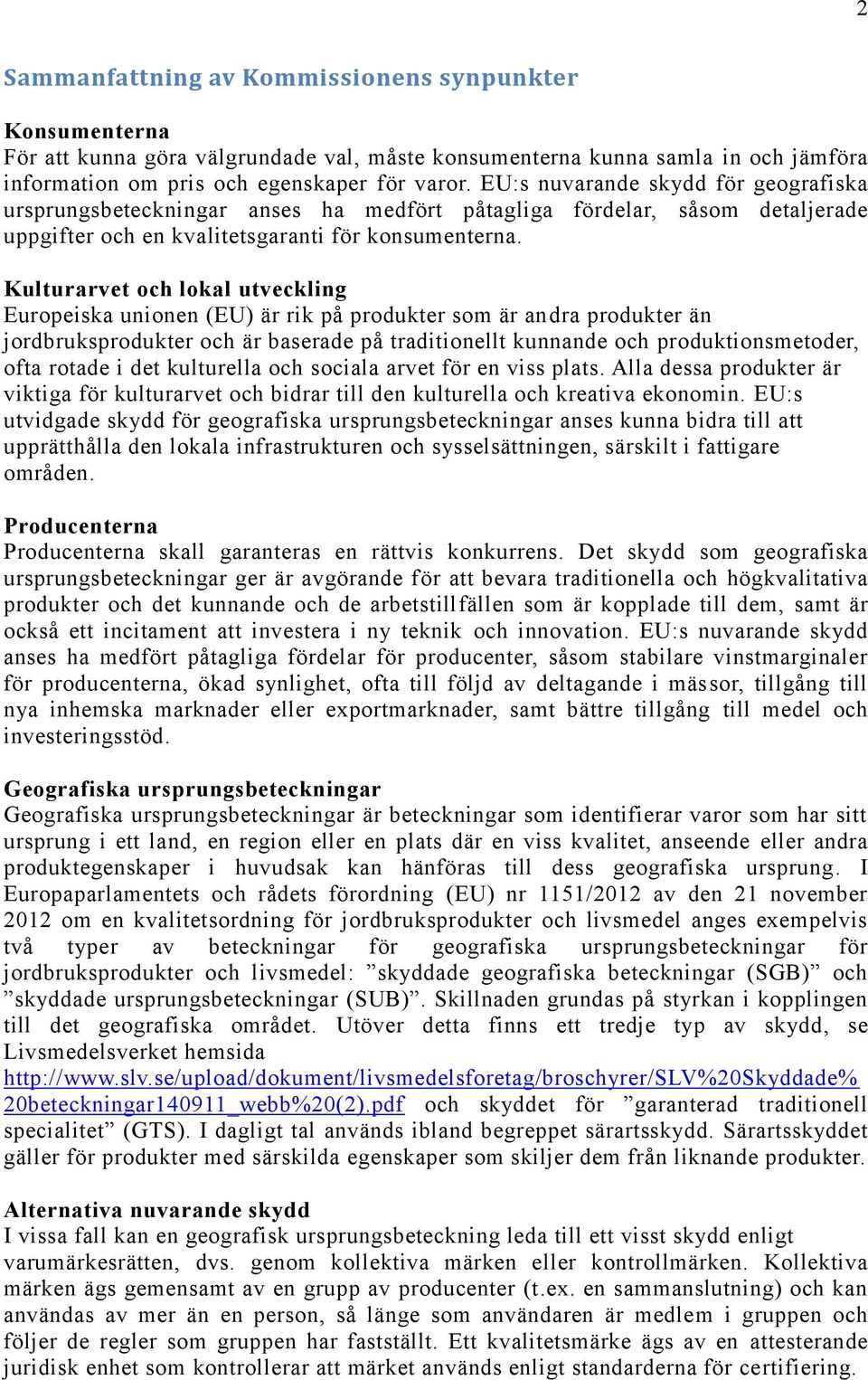 2

Sammanfattning av Kommissionens synpunkter

Konsumenterna
För att kunna göra välgrundade val, måste konsumenterna kunna samla in och jämföra information om pris och egenskaper för varor. EU:s nuvarande skydd för geografiska ursprungsbeteckningar anses ha medfört påtagliga fördelar, såsom detaljerade uppgifter och en kvalitetsgaranti för konsumenterna.

Kulturarvet och lokal utveckling
Europeiska unionen (EU) är rik på produkter som är andra produkter än jordbruksprodukter och är baserade på traditionellt kunnande och produktionsmetoder, ofta rotade i det kulturella och sociala arvet för en viss plats. Alla dessa produkter är viktiga för kulturarvet och bidrar till den kulturella och kreativa ekonomin. EU:s utvidgade skydd för geografiska ursprungsbeteckningar anses kunna bidra till att upprätthålla den lokala infrastrukturen och sysselsättningen, särskilt i fattigare områden.

Producenterna
Producenterna skall garanteras en rättvis konkurrens. Det skydd som geografiska ursprungsbeteckningar ger är avgörande för att bevara traditionella och högkvalitativa produkter och det kunnande och de arbetstillfällen som är kopplade till dem, samt är också ett incitament att investera i ny teknik och innovation. EU:s nuvarande skydd anses ha medfört påtagliga fördelar för producenter, såsom stabilare vinstmarginaler för producenterna, ökad synlighet, ofta till följd av deltagande i mässor, tillgång till nya inhemska marknader eller exportmarknader, samt bättre tillgång till medel och investeringsstöd.

Geografiska ursprungsbeteckningar
Geografiska ursprungsbeteckningar är beteckningar som identifierar varor som har sitt ursprung i ett land, en region eller en plats där en viss kvalitet, anseende eller andra produktegenskaper i huvudsak kan hänföras till dess geografiska ursprung. I Europaparlamentets och rådets förordning (EU) nr 1151/2012 av den 21 november 2012 om en kvalitetsordning för jordbruksprodukter och livsmedel anges exempelvis två typer av beteckningar för geografiska ursprungsbeteckningar för jordbruksprodukter och livsmedel: ”skyddade geografiska beteckningar (SGB)” och ”skyddade ursprungsbeteckningar (SUB)”. Skillnaden grundas på styrkan i kopplingen till det geografiska området. Utöver detta finns ett tredje typ av skydd, se Livsmedelsverket hemsida http://www.slv.se/upload/dokument/livsmedelsforetag/broschyrer/SLV%20Skyddade%20beteckningar140911_webb%20(2).pdf och skyddet för ”garanterad traditionell specialitet” (GTS). I dagligt tal används ibland begreppet särartsskydd. Särartsskyddet gäller för produkter med särskilda egenskaper som skiljer dem från liknande produkter.

Alternativa nuvarande skydd
I vissa fall kan en geografisk ursprungsbeteckning leda till ett visst skydd enligt varumärkesrätten, dvs. genom kollektiva märken eller kontrollmärken. Kollektiva märken ägs gemensamt av en grupp av producenter (t.ex. en sammanslutning) och kan användas av mer än en person, så länge som användaren är medlem i gruppen och följer de regler som gruppen har fastställt. Ett kvalitetsmärke ägs av en attesterande juridisk enhet som kontrollerar att märket används enligt standarderna för certifiering.